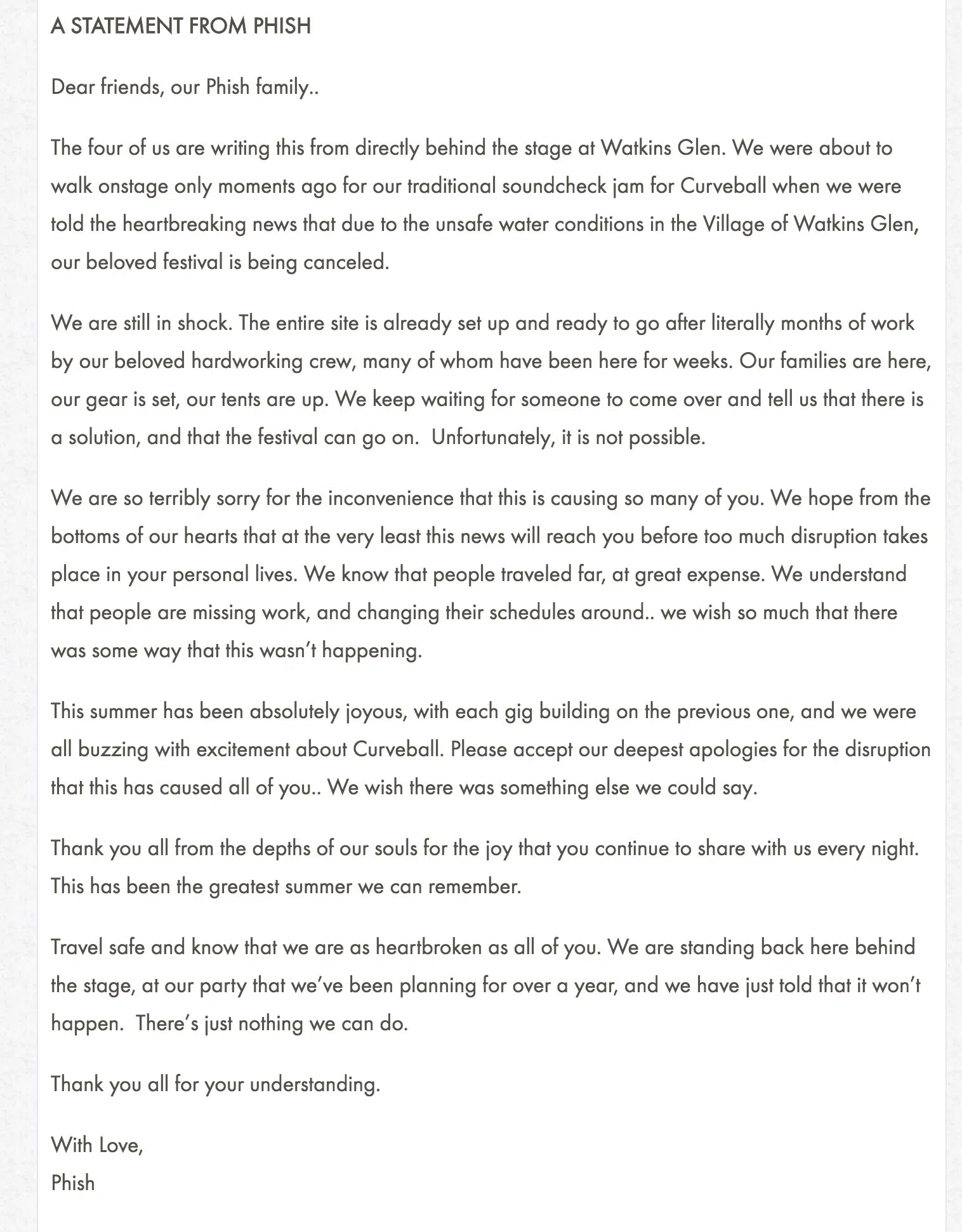 A STATEMENT FROM PHISH

Dear friends, our Phish family..

The four of us are writing this from directly behind the stage at Watkins Glen. We were about to walk onstage only moments ago for our traditional soundcheck jam for Curveball when we were told the heartbreaking news that due to the unsafe water conditions in the Village of Watkins Glen, our beloved festival is being canceled.

We are still in shock. The entire site is already set up and ready to go after literally months of work by our beloved hardworking crew, many of whom have been here for weeks. Our families are here, our gear is set, our tents are up. We keep waiting for someone to come over and tell us that there is a solution, and that the festival can go on. Unfortunately, it is not possible.

We are so terribly sorry for the inconvenience that this is causing so many of you. We hope from the bottoms of our hearts that at the very least this news will reach you before too much disruption takes place in your personal lives. We know that people traveled far, at great expense. We understand that people are missing work, and changing their schedules around.. we wish so much that there was some way that this wasn't happening.

This summer has been absolutely joyous, with each gig building on the previous one, and we were all buzzing with excitement about Curveball. Please accept our deepest apologies for the disruption that this has caused all of you.. We wish there was something else we could say.

Thank you all from the depths of our souls for the joy that you continue to share with us every night. This has been the greatest summer we can remember.

Travel safe and know that we are as heartbroken as all of you. We are standing back here behind the stage, at our party that we've been planning for over a year, and we have just told that it won't happen. There's just nothing we can do.

Thank you all for your understanding.

With Love,
Phish